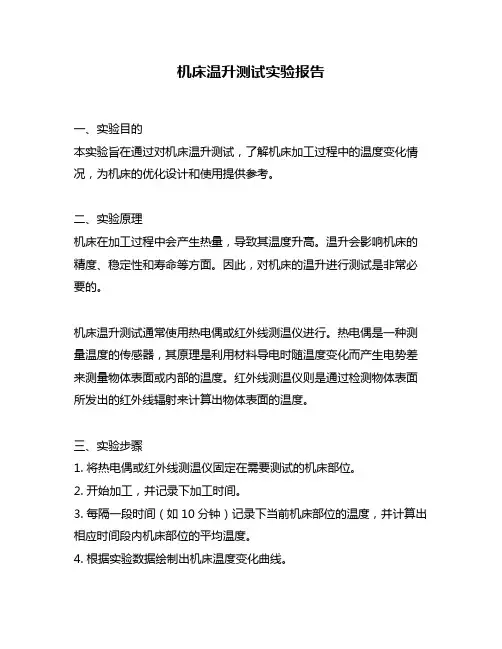 机床温升测试实验报告

一、实验目的
本实验旨在通过对机床温升测试，了解机床加工过程中的温度变化情况，为机床的优化设计和使用提供参考。

二、实验原理
机床在加工过程中会产生热量，导致其温度升高。温升会影响机床的精度、稳定性和寿命等方面。因此，对机床的温升进行测试是非常必要的。

机床温升测试通常使用热电偶或红外线测温仪进行。热电偶是一种测量温度的传感器，其原理是利用材料导电时随温度变化而产生电势差来测量物体表面或内部的温度。红外线测温仪则是通过检测物体表面所发出的红外线辐射来计算出物体表面的温度。

三、实验步骤
1. 将热电偶或红外线测温仪固定在需要测试的机床部位。
2. 开始加工，并记录下加工时间。
3. 每隔一段时间（如 10 分钟）记录下当前机床部位的温度，并计算出相应时间段内机床部位的平均温度。
4. 根据实验数据绘制出机床温度变化曲线。